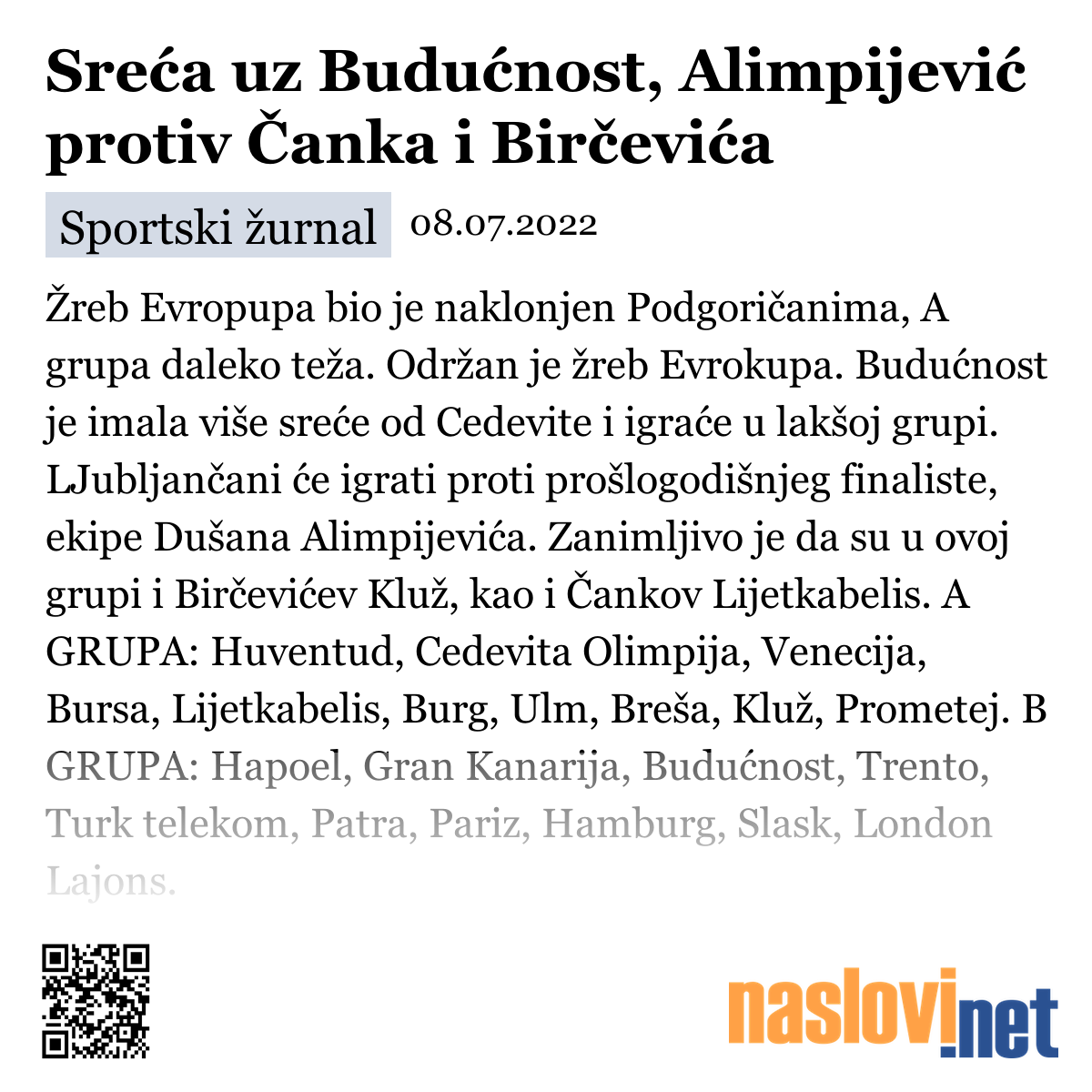 Sreća uz Budućnost, Alimpijević protiv Čanka i Birčevića

Sportski žurnal 08.07.2022

Žreb Evropupa bio je naklonjen Podgoričanima, A grupa daleko teža. Održan je žreb Evrokupa. Budućnost je imala više sreće od Cedevite i igraće u lakšoj grupi. LJubljančani će igrati proti prošlogodišnjeg finaliste, ekipe Dušana Alimpijevića. Zanimljivo je da su u ovoj grupi i Birčevićev Kluž, kao i Čankov Lijetkabelis. A GRUPA: Huventud, Cedevita Olimpija, Venecija, Bursa, Lijetkabelis, Burg, Ulm, Breša, Kluž, Prometej. B GRUPA: Hapoel, Gran Kanarija, Budućnost, Trento, Turk telekom, Patra, Pariz, Hamburg, Slask, London Lajons.

naslovi.net